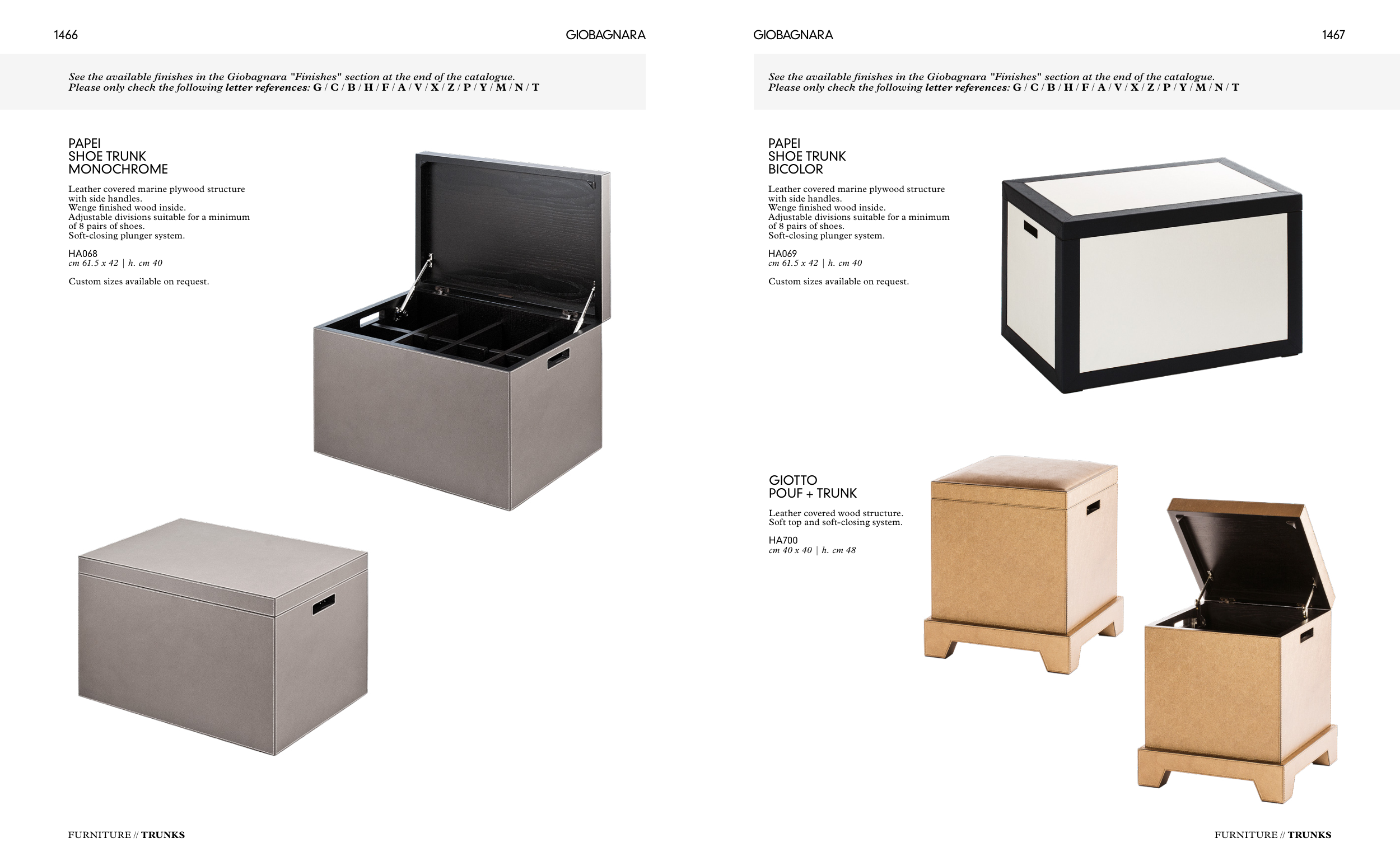 1466 GIOBAGNARA

See the available finishes in the Giobagnara "Finishes" section at the end of the catalogue.
Please only check the following letter references: G / C / B / H / F / A / V / X / Z / P / Y / M / N / T

PAPEI
SHOE TRUNK
MONOCHROME

Leather covered marine plywood structure with side handles.
Wenge finished wood inside.
Adjustable divisions suitable for a minimum of 8 pairs of shoes.
Soft-closing plunger system.

HA068
cm 61.5 x 42 | h. cm 40

Custom sizes available on request.

FURNITURE // TRUNKS

GIOBAGNARA 1467

See the available finishes in the Giobagnara "Finishes" section at the end of the catalogue.
Please only check the following letter references: G / C / B / H / F / A / V / X / Z / P / Y / M / N / T

PAPEI
SHOE TRUNK
BICOLOR

Leather covered marine plywood structure with side handles.
Wenge finished wood inside.
Adjustable divisions suitable for a minimum of 8 pairs of shoes.
Soft-closing plunger system.

HA069
cm 61.5 x 42 | h. cm 40

Custom sizes available on request.

GIOTTO
POUF + TRUNK

Leather covered wood structure.
Soft top and soft-closing system.

HA700
cm 40 x 40 | h. cm 48

FURNITURE // TRUNKS